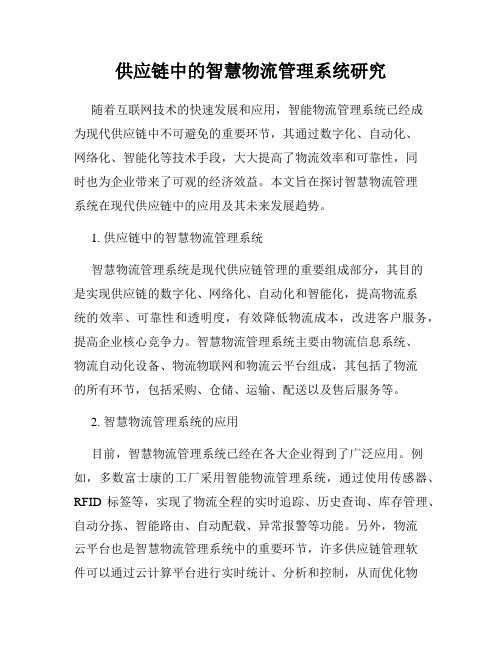 供应链中的智慧物流管理系统研究

随着互联网技术的快速发展和应用，智能物流管理系统已经成为现代供应链中不可避免的重要环节，其通过数字化、自动化、网络化、智能化等技术手段，大大提高了物流效率和可靠性，同时也为企业带来了可观的经济效益。本文旨在探讨智慧物流管理系统在现代供应链中的应用及其未来发展趋势。

1. 供应链中的智慧物流管理系统

智慧物流管理系统是现代供应链管理的重要组成部分，其目的是实现供应链的数字化、网络化、自动化和智能化，提高物流系统的效率、可靠性和透明度，有效降低物流成本，改进客户服务，提高企业核心竞争力。智慧物流管理系统主要由物流信息系统、物流自动化设备、物流物联网和物流云平台组成，其包括了物流的所有环节，包括采购、仓储、运输、配送以及售后服务等。

2. 智慧物流管理系统的应用

目前，智慧物流管理系统已经在各大企业得到了广泛应用。例如，多数富士康的工厂采用智能物流管理系统，通过使用传感器、RFID 标签等，实现了物流全程的实时追踪、历史查询、库存管理、自动分拣、智能路由、自动配载、异常报警等功能。另外，物流云平台也是智慧物流管理系统中的重要环节，许多供应链管理软件可以通过云计算平台进行实时统计、分析和控制，从而优化物